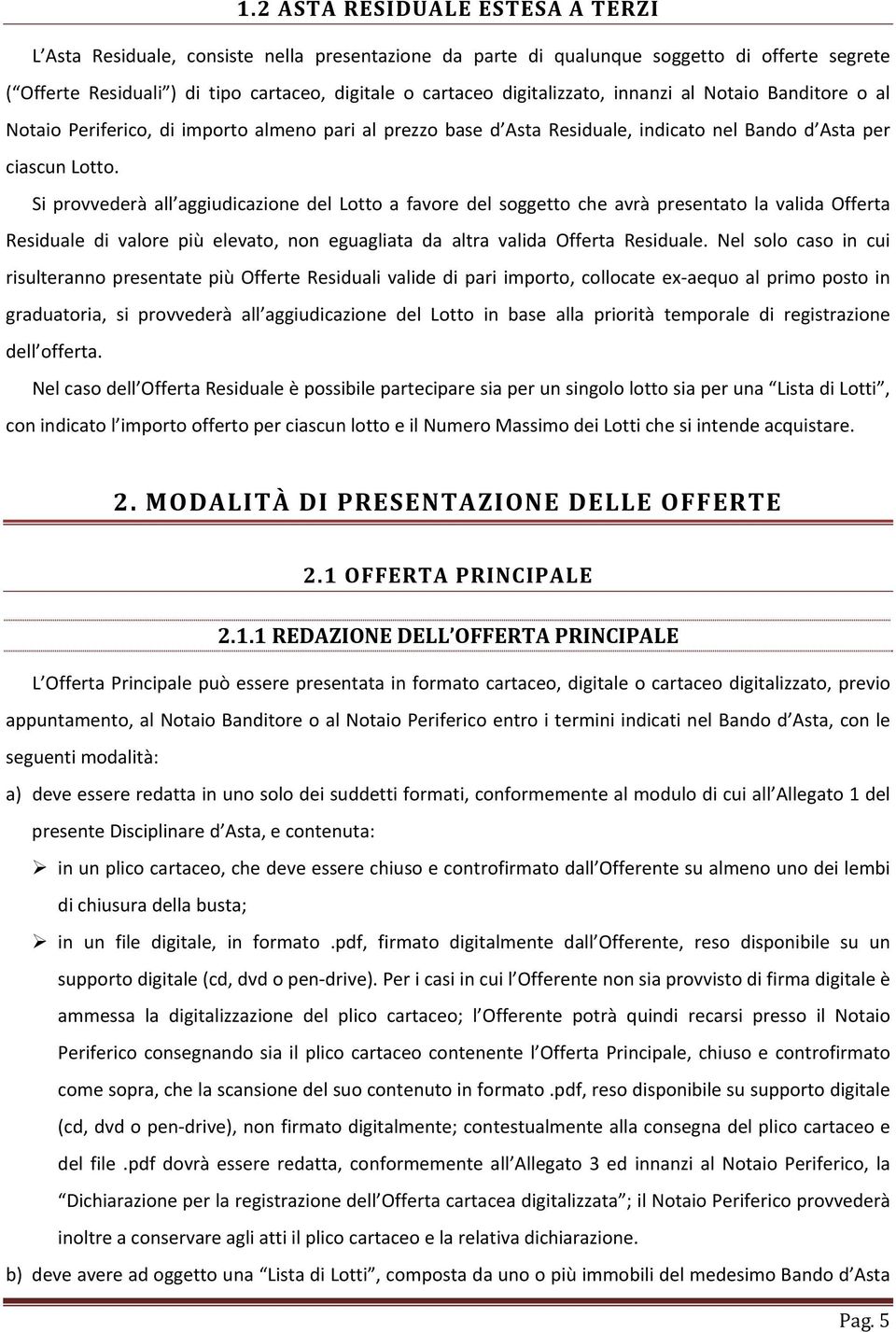 1.2 ASTA RESIDUALE ESTESA A TERZI

L'Asta Residuale, consiste nella presentazione da parte di qualunque soggetto di offerte segrete ("Offerte Residuali") di tipo cartaceo, digitale o cartaceo digitalizzato, innanzi al Notaio Banditore o al Notaio Periferico, di importo almeno pari al prezzo base d'Asta Residuale, indicato nel Bando d'Asta per ciascun Lotto.

Si provvederà all'aggiudicazione del Lotto a favore del soggetto che avrà presentato la valida Offerta Residuale di valore più elevato, non eguagliata da altra valida Offerta Residuale. Nel solo caso in cui risulteranno presentate più Offerte Residuali valide di pari importo, collocate ex-aequo al primo posto in graduatoria, si provvederà all'aggiudicazione del Lotto in base alla priorità temporale di registrazione dell'offerta.

Nel caso dell'Offerta Residuale è possibile partecipare sia per un singolo lotto sia per una "Lista di Lotti", con indicato l'importo offerto per ciascun lotto e il Numero Massimo dei Lotti che si intende acquistare.

2. MODALITÀ DI PRESENTAZIONE DELLE OFFERTE

2.1 OFFERTA PRINCIPALE

2.1.1 REDAZIONE DELL'OFFERTA PRINCIPALE

L'Offerta Principale può essere presentata in formato cartaceo, digitale o cartaceo digitalizzato, previo appuntamento, al Notaio Banditore o al Notaio Periferico entro i termini indicati nel Bando d'Asta, con le seguenti modalità:

a) deve essere redatta in uno solo dei suddetti formati, conformemente al modulo di cui all'Allegato 1 del presente Disciplinare d'Asta, e contenuta:

➢ in un plico cartaceo, che deve essere chiuso e controfirmato dall'Offerente su almeno uno dei lembi di chiusura della busta;

➢ in un file digitale, in formato .pdf, firmato digitalmente dall'Offerente, reso disponibile su un supporto digitale (cd, dvd o pen-drive). Per i casi in cui l'Offerente non sia provvisto di firma digitale è ammessa la digitalizzazione del plico cartaceo; l'Offerente potrà quindi recarsi presso il Notaio Periferico consegnando sia il plico cartaceo contenente l'Offerta Principale, chiuso e controfirmato come sopra, che la scansione del suo contenuto in formato .pdf, reso disponibile su supporto digitale (cd, dvd o pen-drive), non firmato digitalmente; contestualmente alla consegna del plico cartaceo e del file .pdf dovrà essere redatta, conformemente all'Allegato 3 ed innanzi al Notaio Periferico, la "Dichiarazione per la registrazione dell'Offerta cartacea digitalizzata"; il Notaio Periferico provvederà inoltre a conservare agli atti il plico cartaceo e la relativa dichiarazione.

b) deve avere ad oggetto una "Lista di Lotti", composta da uno o più immobili del medesimo Bando d'Asta

Pag. 5